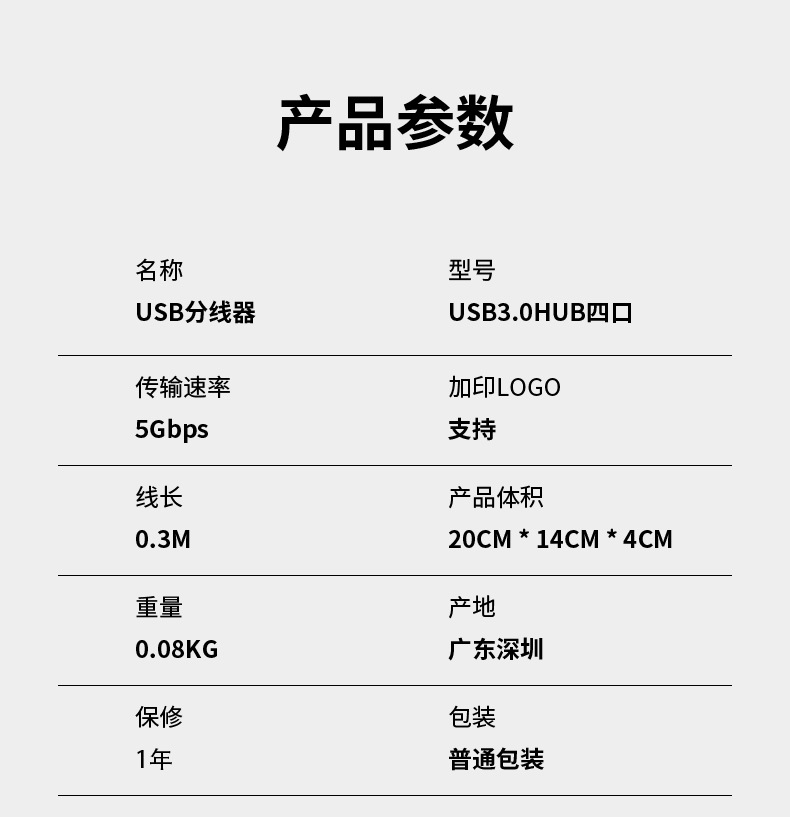 产品参数

名称
USB分线器

型号
USB3.0HUB四口

传输速率
5Gbps

加印LOGO
支持

线长
0.3M

产品体积
20CM * 14CM * 4CM

重量
0.08KG

产地
广东深圳

保修
1年

包装
普通包装